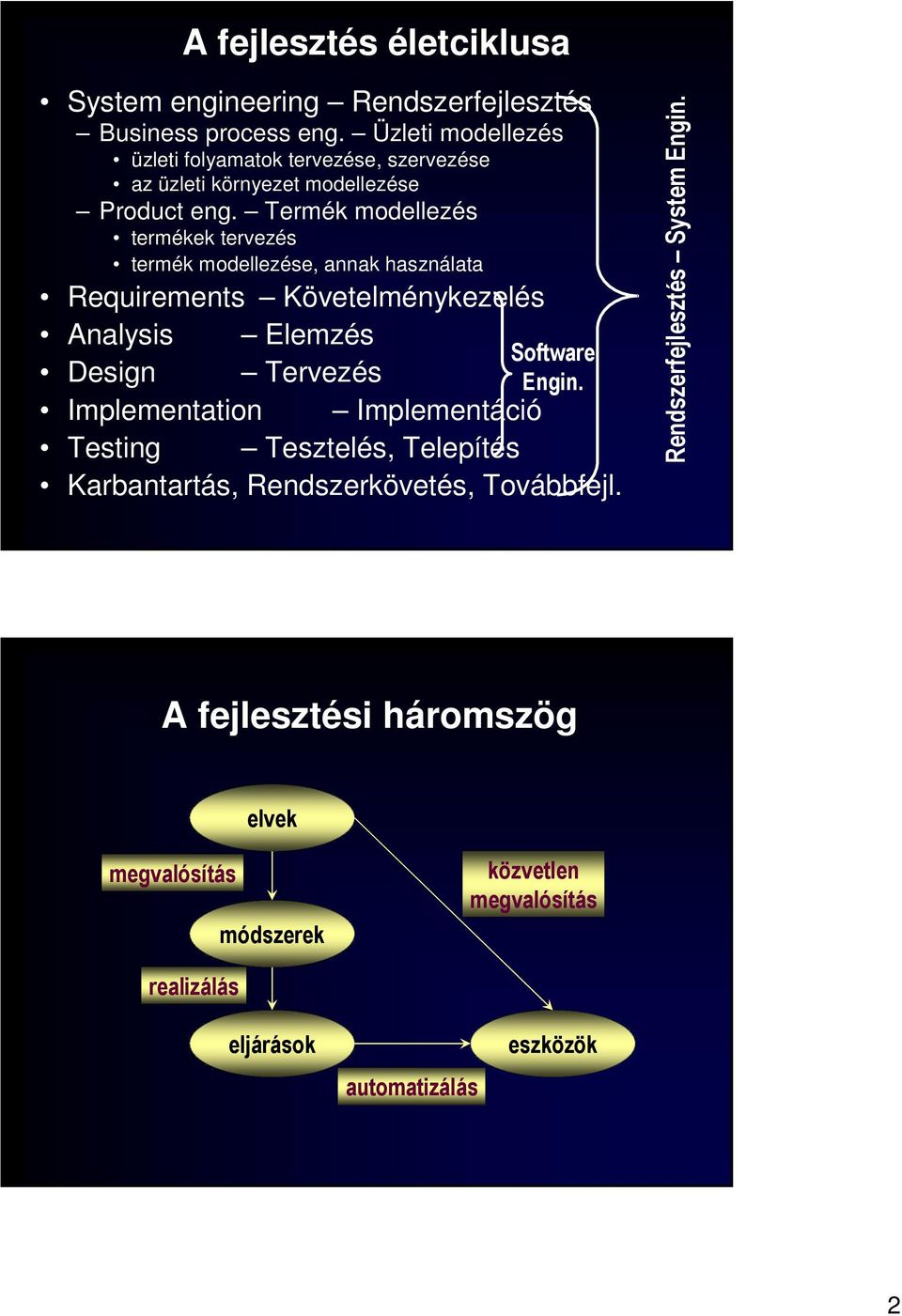 A fejlesztés életciklusa

• System engineering – Rendszerfejlesztés
 – Business process eng. – Üzleti modellezés
  • üzleti folyamatok tervezése, szervezése
  • az üzleti környezet modellezése
 – Product eng. – Termék modellezés
  • termékek tervezés
  • termék modellezése, annak használata
• Requirements – Követelménykezelés
• Analysis – Elemzés
• Design – Tervezés
• Implementation – Implementáció
• Testing – Tesztelés, Telepítés
• Karbantartás, Rendszerkövetés, Továbbfejl.

Software Engin.

Rendszerfejlesztés – System Engin.

A fejlesztési háromszög

elvek

megvalósítás

közvetlen megvalósítás

módszerek

realizálás

eljárások

eszközök

automatizálás

2